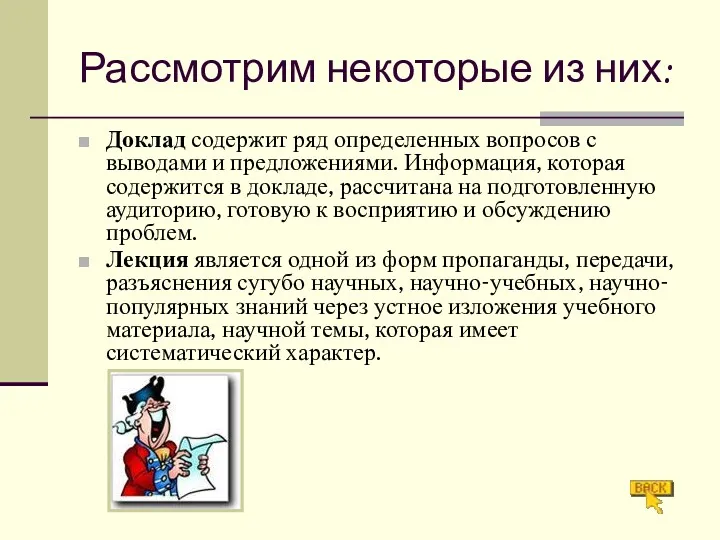 Рассмотрим некоторые из них:

Доклад содержит ряд определенных вопросов с выводами и предложениями. Информация, которая содержится в докладе, рассчитана на подготовленную аудиторию, готовую к восприятию и обсуждению проблем.

Лекция является одной из форм пропаганды, передачи, разъяснения сугубо научных, научно-учебных, научно-популярных знаний через устное изложения учебного материала, научной темы, которая имеет систематический характер.

BACK